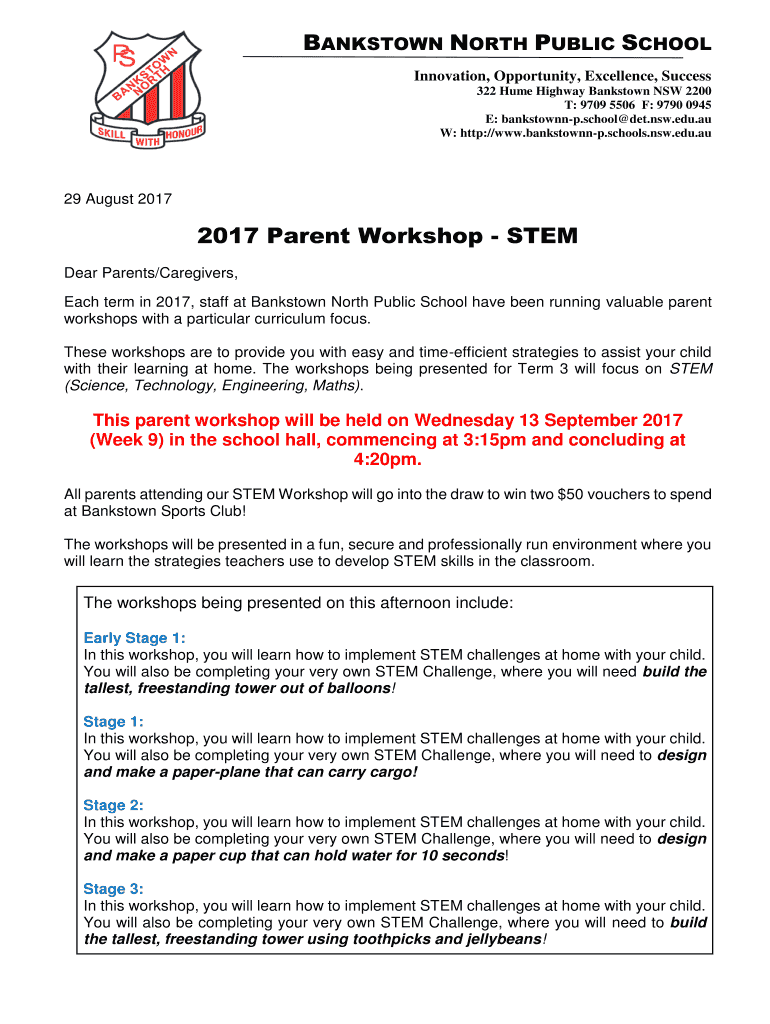 PS
BANKSTOWN NORTH
SKILL WITH HONOUR

BANKSTOWN NORTH PUBLIC SCHOOL

Innovation, Opportunity, Excellence, Success
322 Hume Highway Bankstown NSW 2200
T: 9709 5506 F: 9790 0945
E: bankstownn-p.school@det.nsw.edu.au
W: http://www.bankstownn-p.schools.nsw.edu.au

29 August 2017

2017 Parent Workshop - STEM

Dear Parents/Caregivers,

Each term in 2017, staff at Bankstown North Public School have been running valuable parent workshops with a particular curriculum focus.

These workshops are to provide you with easy and time-efficient strategies to assist your child with their learning at home. The workshops being presented for Term 3 will focus on STEM (Science, Technology, Engineering, Maths).

This parent workshop will be held on Wednesday 13 September 2017 (Week 9) in the school hall, commencing at 3:15pm and concluding at 4:20pm.

All parents attending our STEM Workshop will go into the draw to win two $50 vouchers to spend at Bankstown Sports Club!

The workshops will be presented in a fun, secure and professionally run environment where you will learn the strategies teachers use to develop STEM skills in the classroom.

The workshops being presented on this afternoon include:

Early Stage 1:
In this workshop, you will learn how to implement STEM challenges at home with your child. You will also be completing your very own STEM Challenge, where you will need build the tallest, freestanding tower out of balloons!

Stage 1:
In this workshop, you will learn how to implement STEM challenges at home with your child. You will also be completing your very own STEM Challenge, where you will need to design and make a paper-plane that can carry cargo!

Stage 2:
In this workshop, you will learn how to implement STEM challenges at home with your child. You will also be completing your very own STEM Challenge, where you will need to design and make a paper cup that can hold water for 10 seconds!

Stage 3:
In this workshop, you will learn how to implement STEM challenges at home with your child. You will also be completing your very own STEM Challenge, where you will need to build the tallest, freestanding tower using toothpicks and jellybeans!